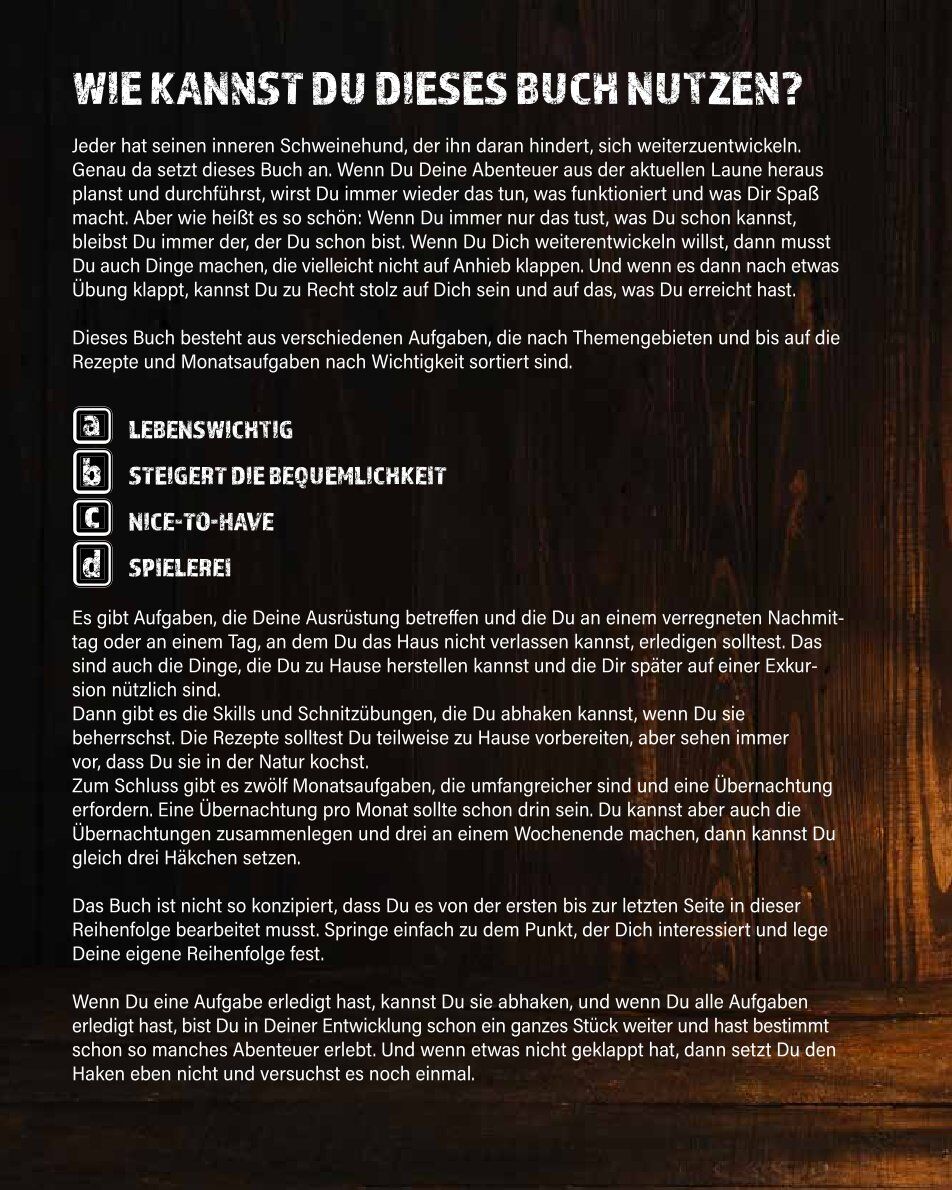 WIE KANNST DU DIESES BUCH NUTZEN?

Jeder hat seinen inneren Schweinehund, der ihn daran hindert, sich weiterzuentwickeln. Genau da setzt dieses Buch an. Wenn Du Deine Abenteuer aus der aktuellen Laune heraus planst und durchführst, wirst Du immer wieder das tun, was funktioniert und was Dir Spaß macht. Aber wie heißt es so schön: Wenn Du immer nur das tust, was Du schon kannst, bleibst Du immer der, der Du schon bist. Wenn Du Dich weiterentwickeln willst, dann musst Du auch Dinge machen, die vielleicht nicht auf Anhieb klappen. Und wenn es dann nach etwas Übung klappt, kannst Du zu Recht stolz auf Dich sein und auf das, was Du erreicht hast.

Dieses Buch besteht aus verschiedenen Aufgaben, die nach Themengebieten und bis auf die Rezepte und Monatsaufgaben nach Wichtigkeit sortiert sind.

a LEBENSWICHTIG
b STEIGERT DIE BEQUEMLICHKEIT
c NICE-TO-HAVE
d SPIELEREI

Es gibt Aufgaben, die Deine Ausrüstung betreffen und die Du an einem verregneten Nachmittag oder an einem Tag, an dem Du das Haus nicht verlassen kannst, erledigen solltest. Das sind auch die Dinge, die Du zu Hause herstellen kannst und die Dir später auf einer Exkursion nützlich sind.
Dann gibt es die Skills und Schnitzübungen, die Du abhaken kannst, wenn Du sie beherrschst. Die Rezepte solltest Du teilweise zu Hause vorbereiten, aber sehen immer vor, dass Du sie in der Natur kochst.
Zum Schluss gibt es zwölf Monatsaufgaben, die umfangreicher sind und eine Übernachtung erfordern. Eine Übernachtung pro Monat sollte schon drin sein. Du kannst aber auch die Übernachtungen zusammenlegen und drei an einem Wochenende machen, dann kannst Du gleich drei Häkchen setzen.

Das Buch ist nicht so konzipiert, dass Du es von der ersten bis zur letzten Seite in dieser Reihenfolge bearbeitet musst. Springe einfach zu dem Punkt, der Dich interessiert und lege Deine eigene Reihenfolge fest.

Wenn Du eine Aufgabe erledigt hast, kannst Du sie abhaken, und wenn Du alle Aufgaben erledigt hast, bist Du in Deiner Entwicklung schon ein ganzes Stück weiter und hast bestimmt schon so manches Abenteuer erlebt. Und wenn etwas nicht geklappt hat, dann setzt Du den Haken eben nicht und versuchst es noch einmal.